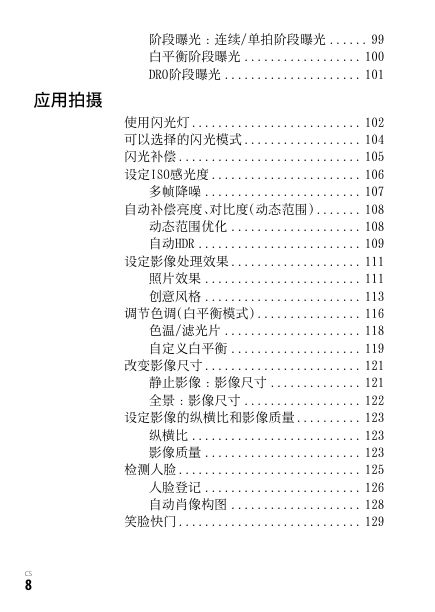 阶段曝光：连续/单拍阶段曝光 ...... 99
白平衡阶段曝光 .................. 100
DRO阶段曝光 ..................... 101

应用拍摄

使用闪光灯 .......................... 102
可以选择的闪光模式 .................. 104
闪光补偿 ............................ 105
设定ISO感光度 ....................... 106
多帧降噪 ........................ 107
自动补偿亮度、对比度(动态范围) ....... 108
动态范围优化 .................... 108
自动HDR ......................... 109
设定影像处理效果 .................... 111
照片效果 ........................ 111
创意风格 ........................ 113
调节色调(白平衡模式) ................ 116
色温/滤光片 ..................... 118
自定义白平衡 .................... 119
改变影像尺寸 ........................ 121
静止影像：影像尺寸 .............. 121
全景：影像尺寸 .................. 122
设定影像的纵横比和影像质量 .......... 123
纵横比 .......................... 123
影像质量 ........................ 123
检测人脸 ............................ 125
人脸登记 ........................ 126
自动肖像构图 .................... 128
笑脸快门 ............................ 129

CS
8